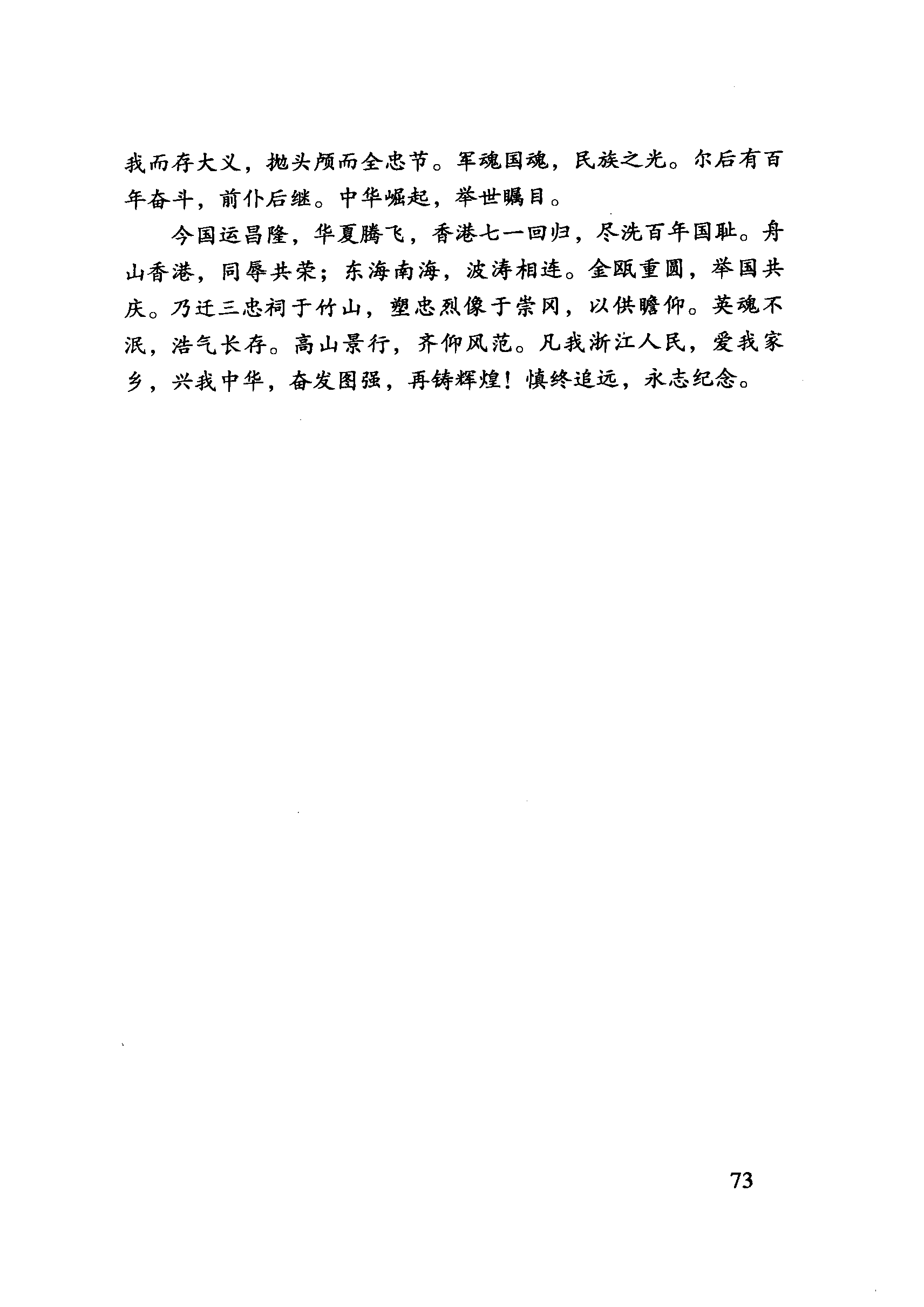 我而存大义，抛头颅而全忠节。军魂国魂，民族之光。尔后有百年奋斗，前仆后继。中华崛起，举世瞩目。

今国运昌隆，华夏腾飞，香港七一回归，尽洗百年国耻。舟山香港，同辱共荣；东海南海，波涛相连。金瓯重圆，举国共庆。乃迁三忠祠于竹山，塑忠烈像于崇冈，以供瞻仰。英魂不泯，浩气长存。高山景行，齐仰风范。凡我浙江人民，爱我家乡，兴我中华，奋发图强，再铸辉煌！慎终追远，永志纪念。

73